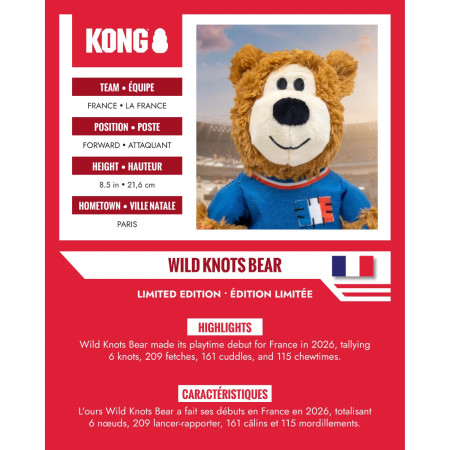 KONG

TEAM • ÉQUIPE

FRANCE • LA FRANCE

POSITION • POSTE

FORWARD • ATTAQUANT

HEIGHT • HAUTEUR

8.5 in • 21,6 cm

HOMETOWN • VILLE NATALE

PARIS

WILD KNOTS BEAR

LIMITED EDITION · ÉDITION LIMITÉE

HIGHLIGHTS

Wild Knots Bear made its playtime debut for France in 2026, tallying 6 knots, 209 fetches, 161 cuddles, and 115 chewtimes.

CARACTÉRISTIQUES

L'ours Wild Knots Bear a fait ses débuts en France en 2026, totalisant 6 nœuds, 209 lancer-rapporter, 161 câlins et 115 mordillements.